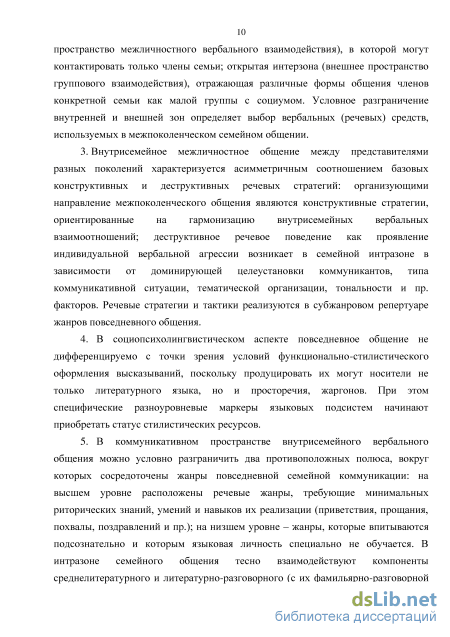 10

пространство межличностного вербального взаимодействия), в которой могут контактировать только члены семьи; открытая интерзона (внешнее пространство группового взаимодействия), отражающая различные формы общения членов конкретной семьи как малой группы с социумом. Условное разграничение внутренней и внешней зон определяет выбор вербальных (речевых) средств, используемых в межпоколенческом семейном общении.

3. Внутрисемейное межличностное общение между представителями разных поколений характеризуется асимметричным соотношением базовых конструктивных и деструктивных речевых стратегий: организующими направление межпоколенческого общения являются конструктивные стратегии, ориентированные на гармонизацию внутрисемейных вербальных взаимоотношений; деструктивное речевое поведение как проявление индивидуальной вербальной агрессии возникает в семейной интразоне в зависимости от доминирующей целеустановки коммуникантов, типа коммуникативной ситуации, тематической организации, тональности и пр. факторов. Речевые стратегии и тактики реализуются в субжанровом репертуаре жанров повседневного общения.

4. В социопсихолингвистическом аспекте повседневное общение не дифференцируемо с точки зрения условий функционально-стилистического оформления высказываний, поскольку продуцировать их могут носители не только литературного языка, но и просторечия, жаргонов. При этом специфические разноуровневые маркеры языковых подсистем начинают приобретать статус стилистических ресурсов.

5. В коммуникативном пространстве внутрисемейного вербального общения можно условно разграничить два противоположных полюса, вокруг которых сосредоточены жанры повседневной семейной коммуникации: на высшем уровне расположены речевые жанры, требующие минимальных риторических знаний, умений и навыков их реализации (приветствия, прощания, похвалы, поздравлений и пр.); на низшем уровне – жанры, которые впитываются подсознательно и которым языковая личность специально не обучается. В интразоне семейного общения тесно взаимодействуют компоненты среднелитературного и литературно-разговорного (с их фамильярно-разговорной

dsLib.net
библиотека диссертаций